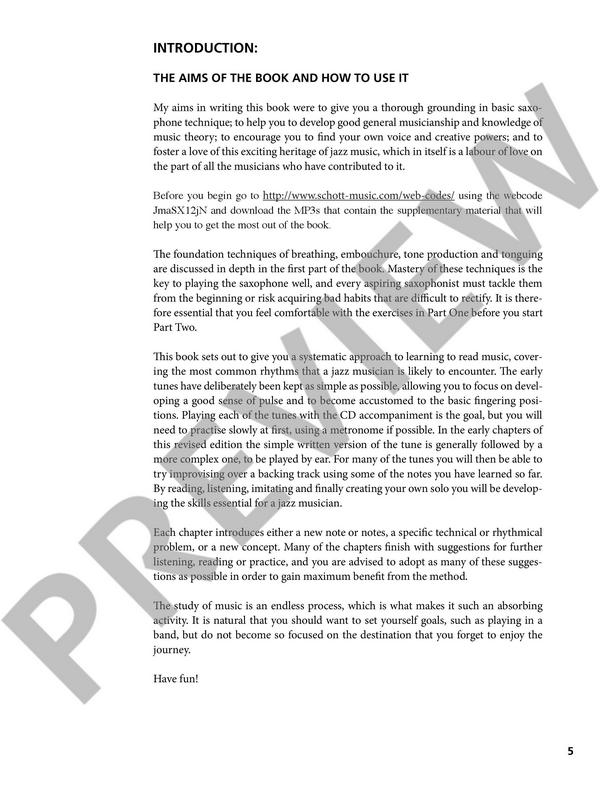 INTRODUCTION:

THE AIMS OF THE BOOK AND HOW TO USE IT

My aims in writing this book were to give you a thorough grounding in basic saxophone technique; to help you to develop good general musicianship and knowledge of music theory; to encourage you to find your own voice and creative powers; and to foster a love of this exciting heritage of jazz music, which in itself is a labour of love on the part of all the musicians who have contributed to it.

Before you begin go to http://www.schott-music.com/web-codes/ using the webcode JmaSX12jN and download the MP3s that contain the supplementary material that will help you to get the most out of the book.

The foundation techniques of breathing, embouchure, tone production and tonguing are discussed in depth in the first part of the book. Mastery of these techniques is the key to playing the saxophone well, and every aspiring saxophonist must tackle them from the beginning or risk acquiring bad habits that are difficult to rectify. It is therefore essential that you feel comfortable with the exercises in Part One before you start Part Two.

This book sets out to give you a systematic approach to learning to read music, covering the most common rhythms that a jazz musician is likely to encounter. The early tunes have deliberately been kept as simple as possible, allowing you to focus on developing a good sense of pulse and to become accustomed to the basic fingering positions. Playing each of the tunes with the CD accompaniment is the goal, but you will need to practise slowly at first, using a metronome if possible. In the early chapters of this revised edition the simple written version of the tune is generally followed by a more complex one, to be played by ear. For many of the tunes you will then be able to try improvising over a backing track using some of the notes you have learned so far. By reading, listening, imitating and finally creating your own solo you will be developing the skills essential for a jazz musician.

Each chapter introduces either a new note or notes, a specific technical or rhythmical problem, or a new concept. Many of the chapters finish with suggestions for further listening, reading or practice, and you are advised to adopt as many of these suggestions as possible in order to gain maximum benefit from the method.

The study of music is an endless process, which is what makes it such an absorbing activity. It is natural that you should want to set yourself goals, such as playing in a band, but do not become so focused on the destination that you forget to enjoy the journey.

Have fun!

PREVIEW

5